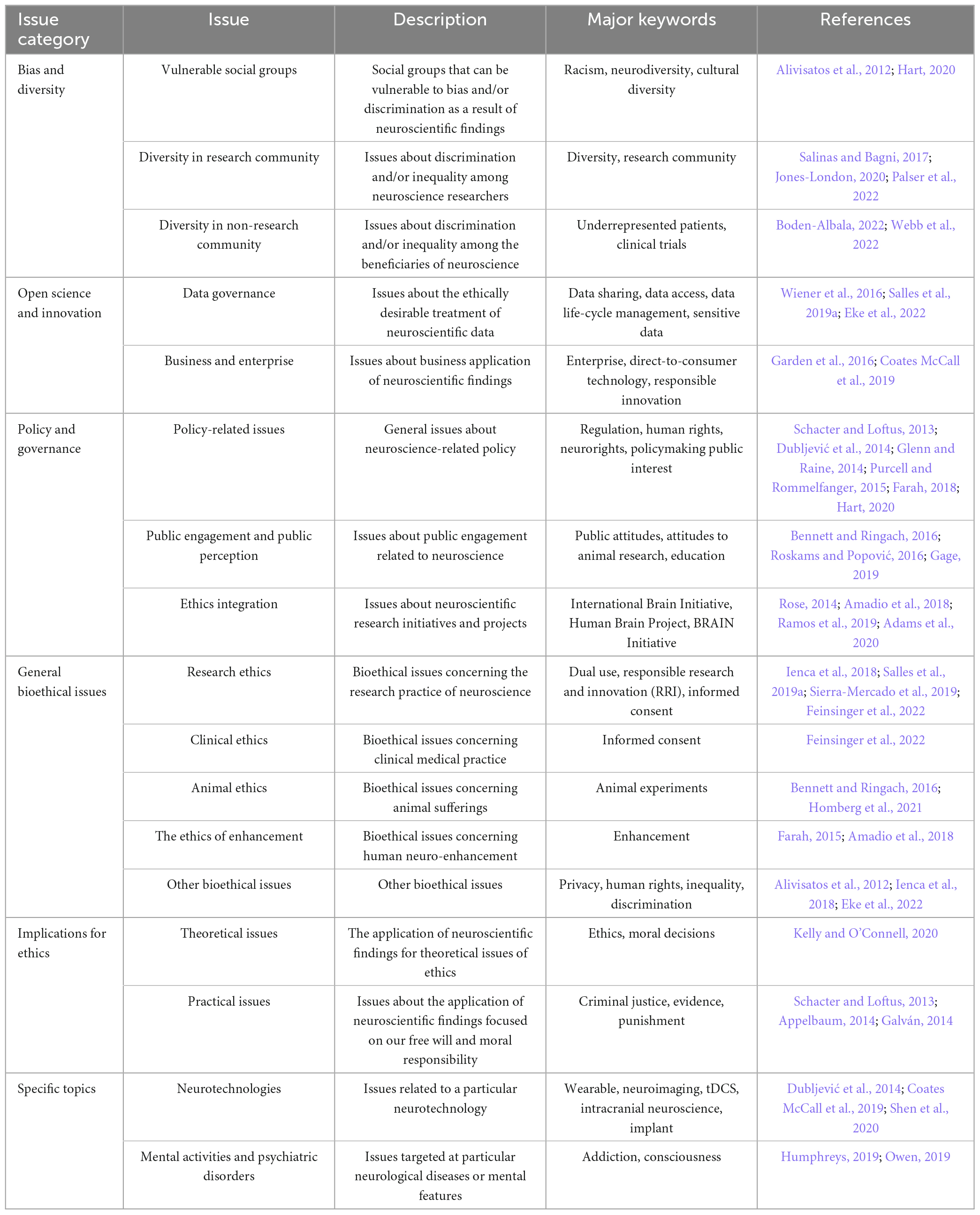 | Issue category | Issue | Description | Major keywords | References |
|---|---|---|---|---|
| Bias and diversity | Vulnerable social groups | Social groups that can be vulnerable to bias and/or discrimination as a result of neuroscientific findings | Racism, neurodiversity, cultural diversity | Alivisatos et al., 2012; Hart, 2020 |
| | Diversity in research community | Issues about discrimination and/or inequality among neuroscience researchers | Diversity, research community | Salinas and Bagni, 2017; Jones-London, 2020; Palser et al., 2022 |
| | Diversity in non-research community | Issues about discrimination and/or inequality among the beneficiaries of neuroscience | Underrepresented patients, clinical trials | Boden-Albala, 2022; Webb et al., 2022 |
| Open science and innovation | Data governance | Issues about the ethically desirable treatment of neuroscientific data | Data sharing, data access, data life-cycle management, sensitive data | Wiener et al., 2016; Salles et al., 2019a; Eke et al., 2022 |
| | Business and enterprise | Issues about business application of neuroscientific findings | Enterprise, direct-to-consumer technology, responsible innovation | Garden et al., 2016; Coates McCall et al., 2019 |
| Policy and governance | Policy-related issues | General issues about neuroscience-related policy | Regulation, human rights, neurorights, policymaking public interest | Schacter and Loftus, 2013; Dubljević et al., 2014; Glenn and Raine, 2014; Purcell and Rommelfanger, 2015; Farah, 2018; Hart, 2020 |
| | Public engagement and public perception | Issues about public engagement related to neuroscience | Public attitudes, attitudes to animal research, education | Bennett and Ringach, 2016; Roskams and Popović, 2016; Gage, 2019 |
| | Ethics integration | Issues about neuroscientific research initiatives and projects | International Brain Initiative, Human Brain Project, BRAIN Initiative | Rose, 2014; Amadio et al., 2018; Ramos et al., 2019; Adams et al., 2020 |
| General bioethical issues | Research ethics | Bioethical issues concerning the research practice of neuroscience | Dual use, responsible research and innovation (RRI), informed consent | Ienca et al., 2018; Salles et al., 2019a; Sierra-Mercado et al., 2019; Feinsinger et al., 2022 |
| | Clinical ethics | Bioethical issues concerning clinical medical practice | Informed consent | Feinsinger et al., 2022 |
| | Animal ethics | Bioethical issues concerning animal sufferings | Animal experiments | Bennett and Ringach, 2016; Homberg et al., 2021 |
| | The ethics of enhancement | Bioethical issues concerning human neuro-enhancement | Enhancement | Farah, 2015; Amadio et al., 2018 |
| | Other bioethical issues | Other bioethical issues | Privacy, human rights, inequality, discrimination | Alivisatos et al., 2012; Ienca et al., 2018; Eke et al., 2022 |
| Implications for ethics | Theoretical issues | The application of neuroscientific findings for theoretical issues of ethics | Ethics, moral decisions | Kelly and O'Connell, 2020 |
| | Practical issues | Issues about the application of neuroscientific findings focused on our free will and moral responsibility | Criminal justice, evidence, punishment | Schacter and Loftus, 2013; Appelbaum, 2014; Galván, 2014 |
| Specific topics | Neurotechnologies | Issues related to a particular neurotechnology | Wearable, neuroimaging, tDCS, intracranial neuroscience, implant | Dubljević et al., 2014; Coates McCall et al., 2019; Shen et al., 2020 |
| | Mental activities and psychiatric disorders | Issues targeted at particular neurological diseases or mental features | Addiction, consciousness | Humphreys, 2019; Owen, 2019 |